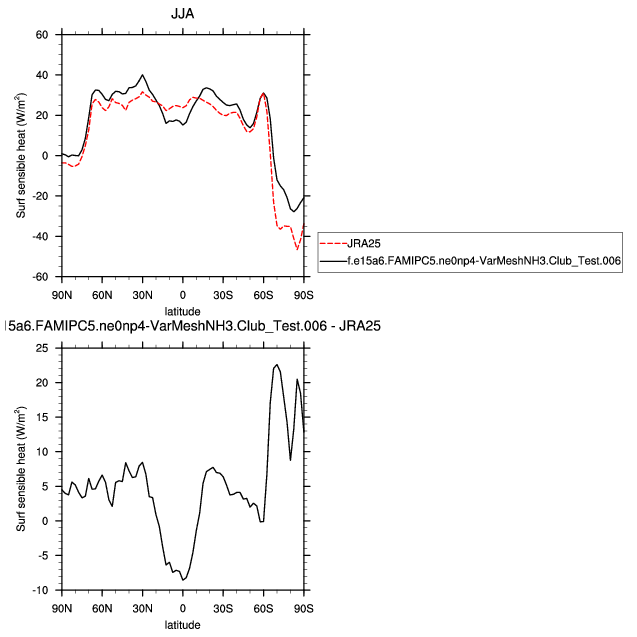 JJA

Surf sensible heat (W/m$^2$)

60
40
20
0
-20
-40
-60

90N 60N 30N 0 30S 60S 90S

latitude

JRA25
f.e15a6.FAMIPC5.ne0np4-VarMeshNH3.Club_Test.006

15a6.FAMIPC5.ne0np4-VarMeshNH3.Club_Test.006 - JRA25

Surf sensible heat (W/m$^2$)

25
20
15
10
5
0
-5
-10

90N 60N 30N 0 30S 60S 90S

latitude